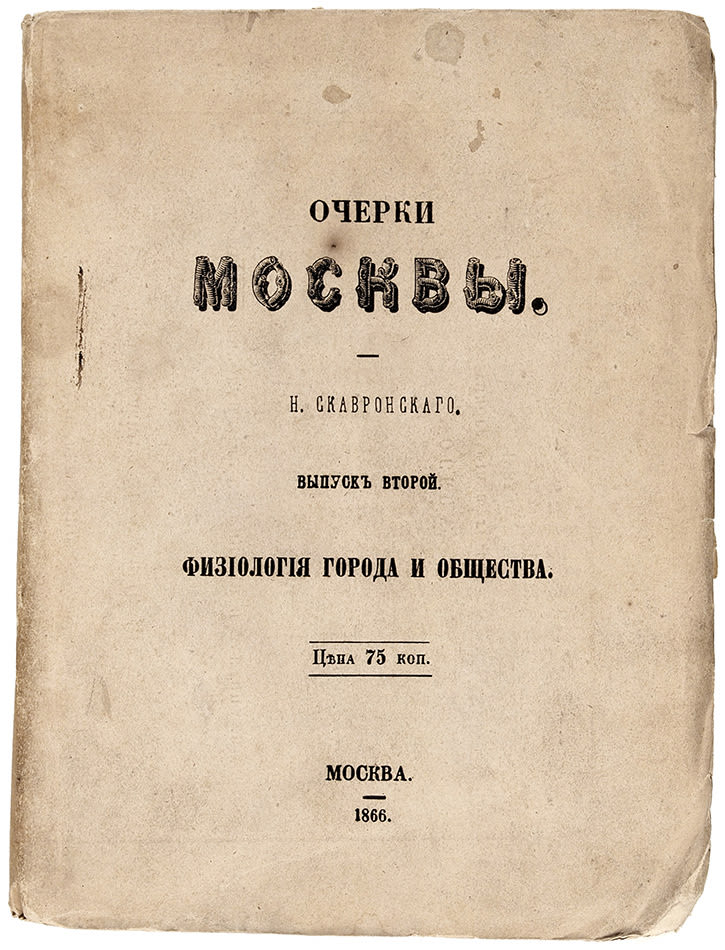 ОЧЕРКИ

МОСКВЫ.

Н. СКАВРОНСКАГО.

ВЫПУСКЪ ВТОРОЙ.

ФИЗІОЛОГІЯ ГОРОДА И ОБЩЕСТВА.

Цѣна 75 коп.

МОСКВА.

1866.